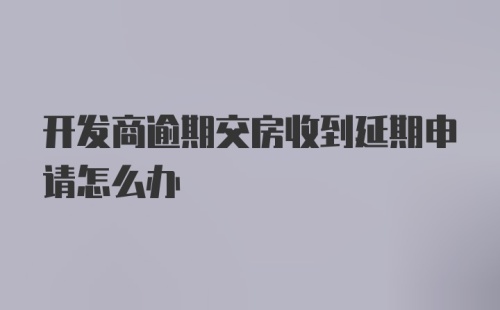 开发商逾期交房收到延期申请怎么办